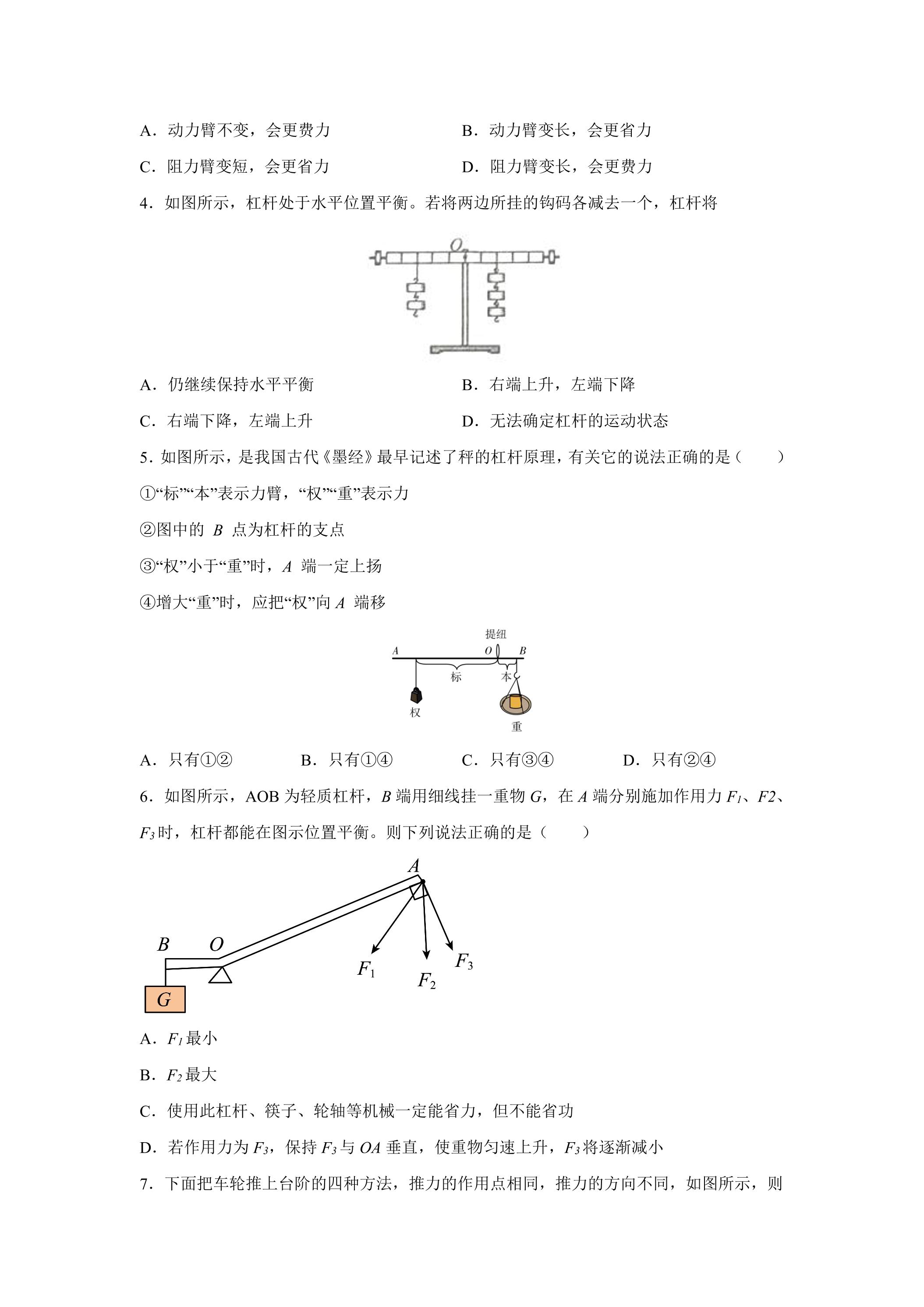 A．动力臂不变，会更费力 B．动力臂变长，会更省力

C．阻力臂变短，会更省力 D．阻力臂变长，会更费力

4．如图所示，杠杆处于水平位置平衡。若将两边所挂的钩码各减去一个，杠杆将

O

A．仍继续保持水平平衡 B．右端上升，左端下降

C．右端下降，左端上升 D．无法确定杠杆的运动状态

5．如图所示，是我国古代《墨经》最早记述了秤的杠杆原理，有关它的说法正确的是（ ）

①“标”“本”表示力臂，“权”“重”表示力

②图中的B点为杠杆的支点

③“权”小于“重”时，A端一定上扬

④增大“重”时，应把“权”向A端移

提纽
A O B
标 本
权
重

A．只有①② B．只有①④ C．只有③④ D．只有②④

6．如图所示，AOB为轻质杠杆，B端用细线挂一重物G，在A端分别施加作用力$F_1$、F2、$F_3$时，杠杆都能在图示位置平衡。则下列说法正确的是（ ）

A
B O
$F_1$ $F_2$ $F_3$
G

A．$F_1$最小

B．$F_2$最大

C．使用此杠杆、筷子、轮轴等机械一定能省力，但不能省功

D．若作用力为$F_3$，保持$F_3$与OA垂直，使重物匀速上升，$F_3$将逐渐减小

7．下面把车轮推上台阶的四种方法，推力的作用点相同，推力的方向不同，如图所示，则